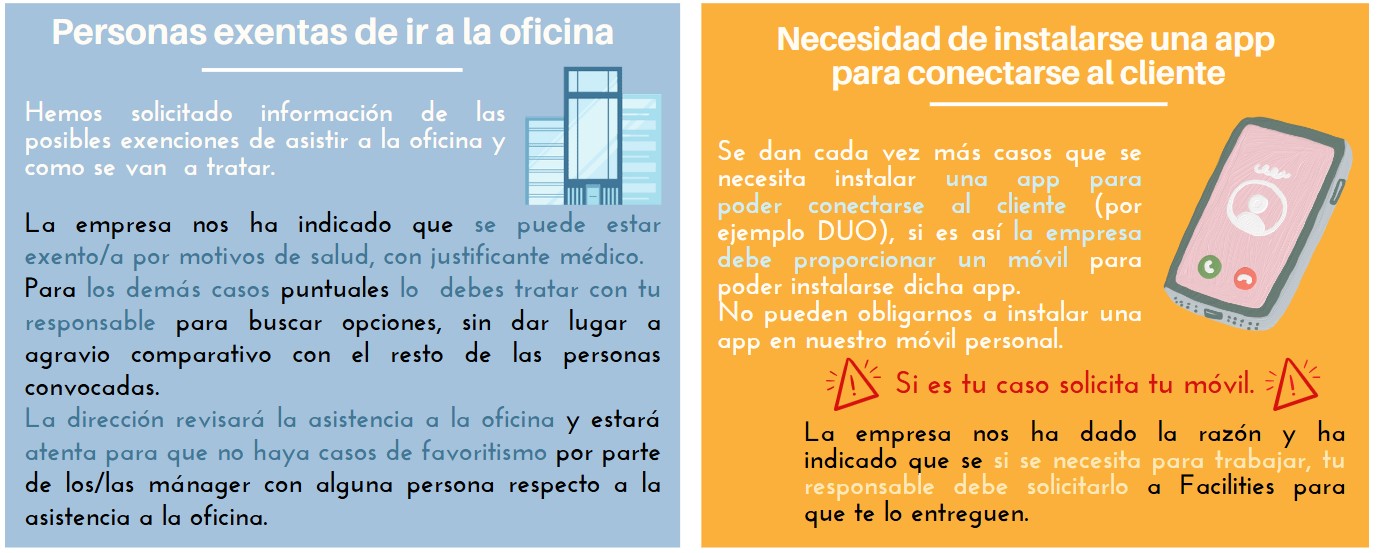 Personas exentas de ir a la oficina

Hemos solicitado información de las posibles exenciones de asistir a la oficina y como se van a tratar.

La empresa nos ha indicado que se puede estar exento/a por motivos de salud, con justificante médico.
Para los demás casos puntuales lo debes tratar con tu responsable para buscar opciones, sin dar lugar a agravio comparativo con el resto de las personas convocadas.
La dirección revisará la asistencia a la oficina y estará atenta para que no haya casos de favoritismo por parte de los/las mánager con alguna persona respecto a la asistencia a la oficina.

Necesidad de instalarse una app para conectarse al cliente

Se dan cada vez más casos que se necesita instalar una app para poder conectarse al cliente (por ejemplo DUO), si es así la empresa debe proporcionar un móvil para poder instalarse dicha app.
No pueden obligarnos a instalar una app en nuestro móvil personal.

Si es tu caso solicita tu móvil.

La empresa nos ha dado la razón y ha indicado que se si se necesita para trabajar, tu responsable debe solicitarlo a Facilities para que te lo entreguen.